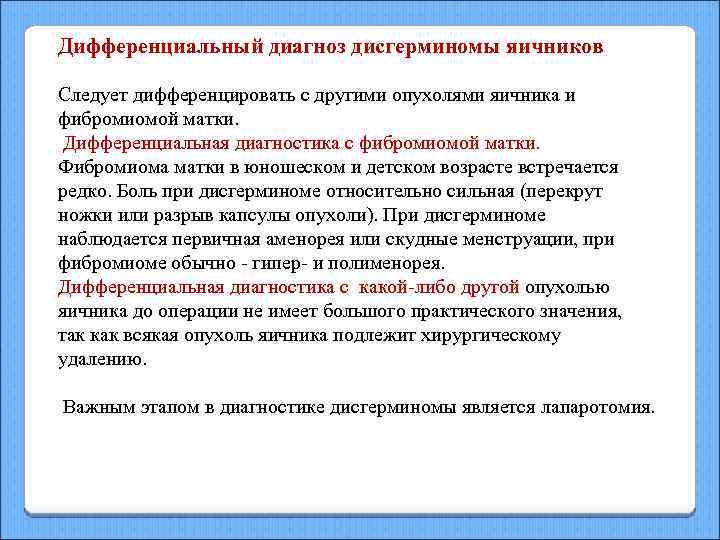 Дифференциальный диагноз дисгерминомы яичников

Следует дифференцировать с другими опухолями яичника и фибромиомой матки.
Дифференциальная диагностика с фибромиомой матки.
Фибромиома матки в юношеском и детском возрасте встречается редко. Боль при дисгерминоме относительно сильная (перекрут ножки или разрыв капсулы опухоли). При дисгерминоме наблюдается первичная аменорея или скудные менструации, при фибромиоме обычно - гипер- и полименорея.
Дифференциальная диагностика с какой-либо другой опухолью яичника до операции не имеет большого практического значения, так как всякая опухоль яичника подлежит хирургическому удалению.

Важным этапом в диагностике дисгерминомы является лапаротомия.